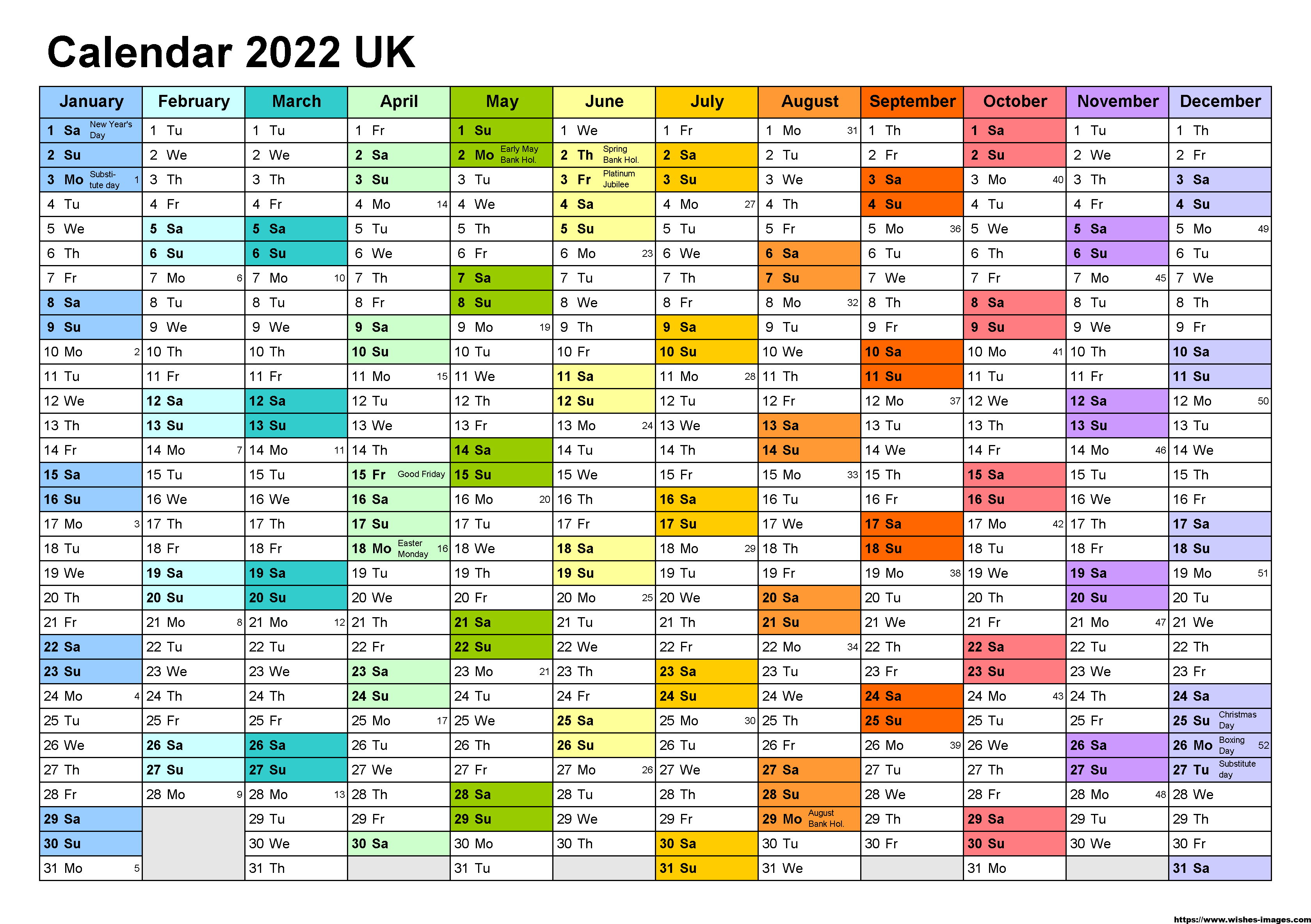 Calendar 2022 UK

| January | February | March | April | May | June | July | August | September | October | November | December |
|---|---|---|---|---|---|---|---|---|---|---|---|
| 1 Sa New Year's Day | 1 Tu | 1 Tu | 1 Fr | 1 Su | 1 We | 1 Fr | 1 Mo 31 | 1 Th | 1 Sa | 1 Tu | 1 Th |
| 2 Su | 2 We | 2 We | 2 Sa | 2 Mo Early May Bank Hol. | 2 Th Spring Bank Hol. | 2 Sa | 2 Tu | 2 Fr | 2 Su | 2 We | 2 Fr |
| 3 Mo Substitute day 1 | 3 Th | 3 Th | 3 Su | 3 Tu | 3 Fr Platinum Jubilee | 3 Su | 3 We | 3 Sa | 3 Mo 40 | 3 Th | 3 Sa |
| 4 Tu | 4 Fr | 4 Fr | 4 Mo 14 | 4 We | 4 Sa | 4 Mo 27 | 4 Th | 4 Su | 4 Tu | 4 Fr | 4 Su |
| 5 We | 5 Sa | 5 Sa | 5 Tu | 5 Th | 5 Su | 5 Tu | 5 Fr | 5 Mo 36 | 5 We | 5 Sa | 5 Mo 49 |
| 6 Th | 6 Su | 6 Su | 6 We | 6 Fr | 6 Mo 23 | 6 We | 6 Sa | 6 Tu | 6 Th | 6 Su | 6 Tu |
| 7 Fr | 7 Mo 6 | 7 Mo 10 | 7 Th | 7 Sa | 7 Tu | 7 Th | 7 Su | 7 We | 7 Fr | 7 Mo 45 | 7 We |
| 8 Sa | 8 Tu | 8 Tu | 8 Fr | 8 Su | 8 We | 8 Fr | 8 Mo 32 | 8 Th | 8 Sa | 8 Tu | 8 Th |
| 9 Su | 9 We | 9 We | 9 Sa | 9 Mo 19 | 9 Th | 9 Sa | 9 Tu | 9 Fr | 9 Su | 9 We | 9 Fr |
| 10 Mo 2 | 10 Th | 10 Th | 10 Su | 10 Tu | 10 Fr | 10 Su | 10 We | 10 Sa | 10 Mo 41 | 10 Th | 10 Sa |
| 11 Tu | 11 Fr | 11 Fr | 11 Mo 15 | 11 We | 11 Sa | 11 Mo 28 | 11 Th | 11 Su | 11 Tu | 11 Fr | 11 Su |
| 12 We | 12 Sa | 12 Sa | 12 Tu | 12 Th | 12 Su | 12 Tu | 12 Fr | 12 Mo 37 | 12 We | 12 Sa | 12 Mo 50 |
| 13 Th | 13 Su | 13 Su | 13 We | 13 Fr | 13 Mo 24 | 13 We | 13 Sa | 13 Tu | 13 Th | 13 Su | 13 Tu |
| 14 Fr | 14 Mo 7 | 14 Mo 11 | 14 Th | 14 Sa | 14 Tu | 14 Th | 14 Su | 14 We | 14 Fr | 14 Mo 46 | 14 We |
| 15 Sa | 15 Tu | 15 Tu | 15 Fr Good Friday | 15 Su | 15 We | 15 Fr | 15 Mo 33 | 15 Th | 15 Sa | 15 Tu | 15 Th |
| 16 Su | 16 We | 16 We | 16 Sa | 16 Mo 20 | 16 Th | 16 Sa | 16 Tu | 16 Fr | 16 Su | 16 We | 16 Fr |
| 17 Mo 3 | 17 Th | 17 Th | 17 Su | 17 Tu | 17 Fr | 17 Su | 17 We | 17 Sa | 17 Mo 42 | 17 Th | 17 Sa |
| 18 Tu | 18 Fr | 18 Fr | 18 Mo Easter Monday 16 | 18 We | 18 Sa | 18 Mo 29 | 18 Th | 18 Su | 18 Tu | 18 Fr | 18 Su |
| 19 We | 19 Sa | 19 Sa | 19 Tu | 19 Th | 19 Su | 19 Tu | 19 Fr | 19 Mo 38 | 19 We | 19 Sa | 19 Mo 51 |
| 20 Th | 20 Su | 20 Su | 20 We | 20 Fr | 20 Mo 25 | 20 We | 20 Sa | 20 Tu | 20 Th | 20 Su | 20 Tu |
| 21 Fr | 21 Mo 8 | 21 Mo 12 | 21 Th | 21 Sa | 21 Tu | 21 Th | 21 Su | 21 We | 21 Fr | 21 Mo 47 | 21 We |
| 22 Sa | 22 Tu | 22 Tu | 22 Fr | 22 Su | 22 We | 22 Fr | 22 Mo 34 | 22 Th | 22 Sa | 22 Tu | 22 Th |
| 23 Su | 23 We | 23 We | 23 Sa | 23 Mo 21 | 23 Th | 23 Sa | 23 Tu | 23 Fr | 23 Su | 23 We | 23 Fr |
| 24 Mo 4 | 24 Th | 24 Th | 24 Su | 24 Tu | 24 Fr | 24 Su | 24 We | 24 Sa | 24 Mo 43 | 24 Th | 24 Sa |
| 25 Tu | 25 Fr | 25 Fr | 25 Mo 17 | 25 We | 25 Sa | 25 Mo 30 | 25 Th | 25 Su | 25 Tu | 25 Fr | 25 Su Christmas Day |
| 26 We | 26 Sa | 26 Sa | 26 Tu | 26 Th | 26 Su | 26 Tu | 26 Fr | 26 Mo 39 | 26 We | 26 Sa | 26 Mo Boxing Day 52 |
| 27 Th | 27 Su | 27 Su | 27 We | 27 Fr | 27 Mo 26 | 27 We | 27 Sa | 27 Tu | 27 Th | 27 Su | 27 Tu Substitute day |
| 28 Fr | 28 Mo 9 | 28 Mo 13 | 28 Th | 28 Sa | 28 Tu | 28 Th | 28 Su | 28 We | 28 Fr | 28 Mo 48 | 28 We |
| 29 Sa | | 29 Tu | 29 Fr | 29 Su | 29 We | 29 Fr | 29 Mo August Bank Hol. | 29 Th | 29 Sa | 29 Tu | 29 Th |
| 30 Su | | 30 We | 30 Sa | 30 Mo | 30 Th | 30 Sa | 30 Tu | 30 Fr | 30 Su | 30 We | 30 Fr |
| 31 Mo 5 | | 31 Th | | 31 Tu | | 31 Su | 31 We | | 31 Mo | | 31 Sa |

https://www.wishes-images.com